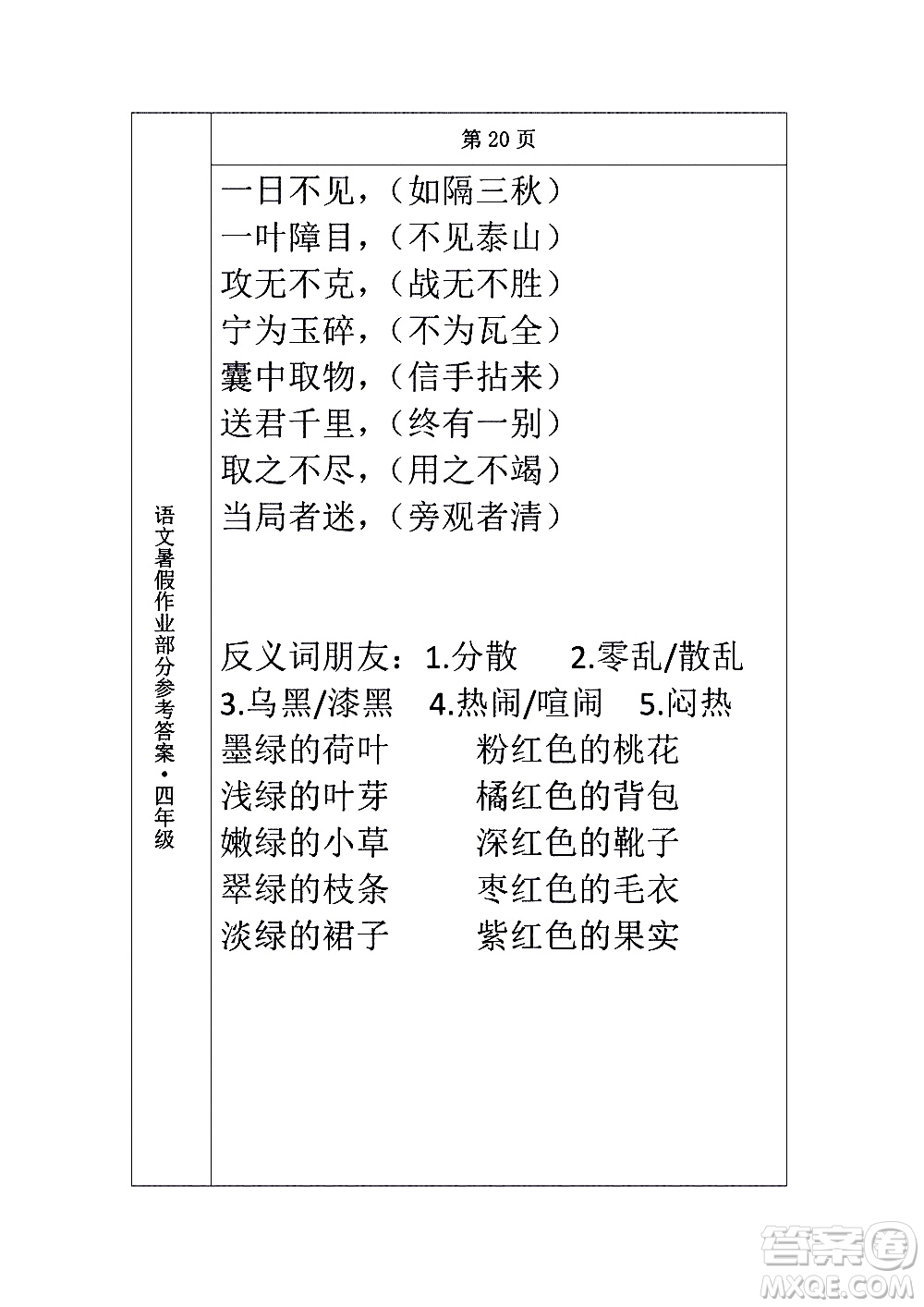 语文暑假作业部分参考答案·四年级

第 20 页

一日不见，（如隔三秋）
一叶障目，（不见泰山）
攻无不克，（战无不胜）
宁为玉碎，（不为瓦全）
囊中取物，（信手拈来）
送君千里，（终有一别）
取之不尽，（用之不竭）
当局者迷，（旁观者清）

反义词朋友：1.分散　2.零乱/散乱　3.乌黑/漆黑　4.热闹/喧闹　5.闷热

墨绿的荷叶　粉红色的桃花
浅绿的叶芽　橘红色的背包
嫩绿的小草　深红色的靴子
翠绿的枝条　枣红色的毛衣
淡绿的裙子　紫红色的果实

答案圈
MXQE.COM